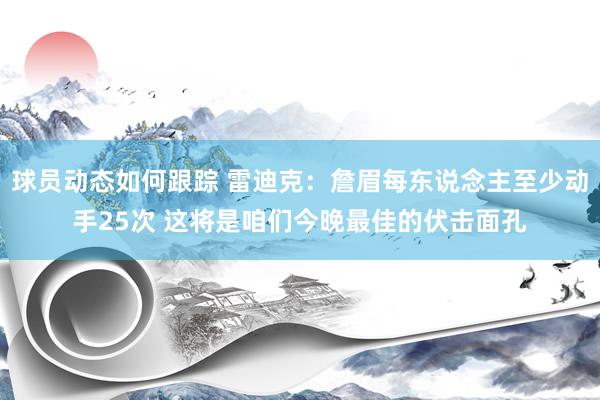 球员动态如何跟踪 雷迪克：詹眉每东说念主至少动手25次 这将是咱们今晚最佳的伏击面孔